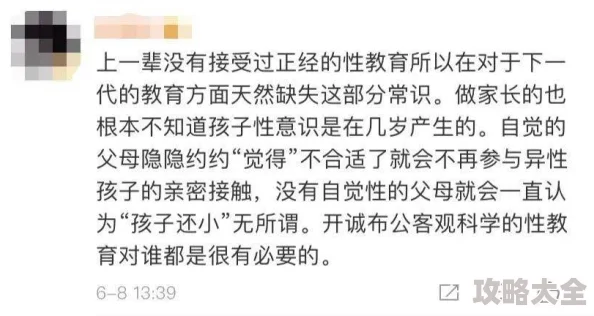 上一辈没有接受过正经的性教育所以在对于下一代的教育方面天然缺失这部分常识。做家长的也根本不知道孩子性意识是在几岁产生的。自觉的父母隐隐约约“觉得”不合适了就会不再参与异性孩子的亲密接触，没有自觉性的父母就会一直认为“孩子还小”无所谓。开诚布公客观科学的性教育对谁都是很有必要的。

6-8 13:39

攻略大全